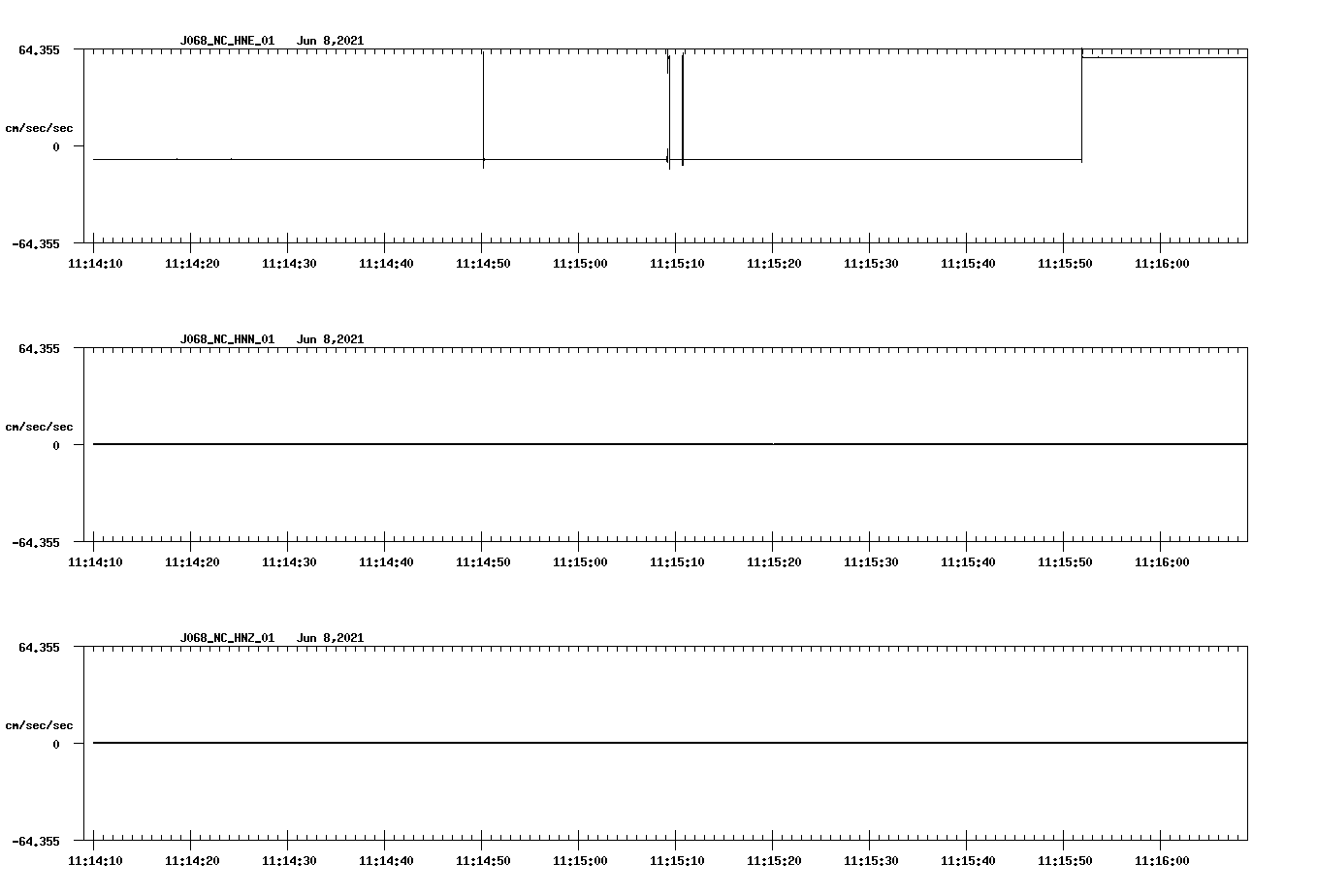 J068_NC_HNE_01 Jun 8,2021

64.355

cm/sec/sec

0

-64.355

11:14:10 11:14:20 11:14:30 11:14:40 11:14:50 11:15:00 11:15:10 11:15:20 11:15:30 11:15:40 11:15:50 11:16:00

J068_NC_HNN_01 Jun 8,2021

64.355

cm/sec/sec

0

-64.355

11:14:10 11:14:20 11:14:30 11:14:40 11:14:50 11:15:00 11:15:10 11:15:20 11:15:30 11:15:40 11:15:50 11:16:00

J068_NC_HNZ_01 Jun 8,2021

64.355

cm/sec/sec

0

-64.355

11:14:10 11:14:20 11:14:30 11:14:40 11:14:50 11:15:00 11:15:10 11:15:20 11:15:30 11:15:40 11:15:50 11:16:00